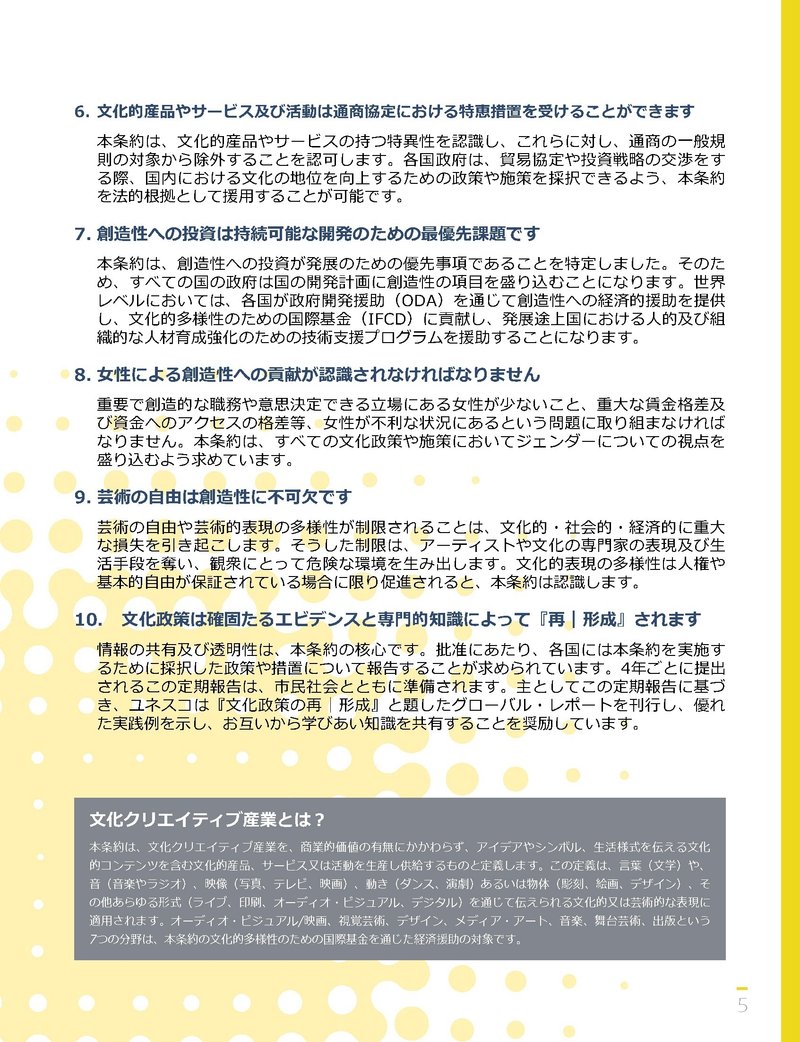 6. 文化的産品やサービス及び活動は通商協定における特恵措置を受けることができます

本条約は、文化的産品やサービスの持つ特異性を認識し、これらに対し、通商の一般規則の対象から除外することを認可します。各国政府は、貿易協定や投資戦略の交渉をする際、国内における文化の地位を向上するための政策や施策を採択できるよう、本条約を法的根拠として援用することが可能です。

7. 創造性への投資は持続可能な開発のための最優先課題です

本条約は、創造性への投資が発展のための優先事項であることを特定しました。そのため、すべての国の政府は国の開発計画に創造性の項目を盛り込むことになります。世界レベルにおいては、各国が政府開発援助（ODA）を通じて創造性への経済的援助を提供し、文化的多様性のための国際基金（IFCD）に貢献し、発展途上国における人的及び組織的な人材育成強化のための技術支援プログラムを援助することになります。

8. 女性による創造性への貢献が認識されなければなりません

重要で創造的な職務や意思決定できる立場にある女性が少ないこと、重大な賃金格差及び資金へのアクセスの格差等、女性が不利な状況にあるという問題に取り組まなければなりません。本条約は、すべての文化政策や施策においてジェンダーについての視点を盛り込むよう求めています。

9. 芸術の自由は創造性に不可欠です

芸術の自由や芸術的表現の多様性が制限されることは、文化的・社会的・経済的に重大な損失を引き起こします。そうした制限は、アーティストや文化の専門家の表現及び生活手段を奪い、観衆にとって危険な環境を生み出します。文化的表現の多様性は人権や基本的自由が保証されている場合に限り促進されると、本条約は認識します。

10. 文化政策は確固たるエビデンスと専門的知識によって『再｜形成』されます

情報の共有及び透明性は、本条約の核心です。批准にあたり、各国には本条約を実施するために採択した政策や措置について報告することが求められています。4年ごとに提出されるこの定期報告は、市民社会とともに準備されます。主としてこの定期報告に基づき、ユネスコは『文化政策の再｜形成』と題したグローバル・レポートを刊行し、優れた実践例を示し、お互いから学びあい知識を共有することを奨励しています。

文化クリエイティブ産業とは？

本条約は、文化クリエイティブ産業を、商業的価値の有無にかかわらず、アイデアやシンボル、生活様式を伝える文化的コンテンツを含む文化的産品、サービス又は活動を生産し供給するものと定義します。この定義は、言葉（文学）や、音（音楽やラジオ）、映像（写真、テレビ、映画）、動き（ダンス、演劇）あるいは物体（彫刻、絵画、デザイン）、その他あらゆる形式（ライブ、印刷、オーディオ・ビジュアル、デジタル）を通じて伝えられる文化的又は芸術的な表現に適用されます。オーディオ・ビジュアル/映画、視覚芸術、デザイン、メディア・アート、音楽、舞台芸術、出版という7つの分野は、本条約の文化的多様性のための国際基金を通じた経済援助の対象です。

5